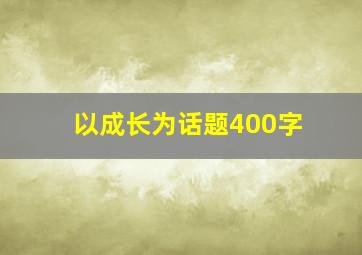 以成长为话题400字